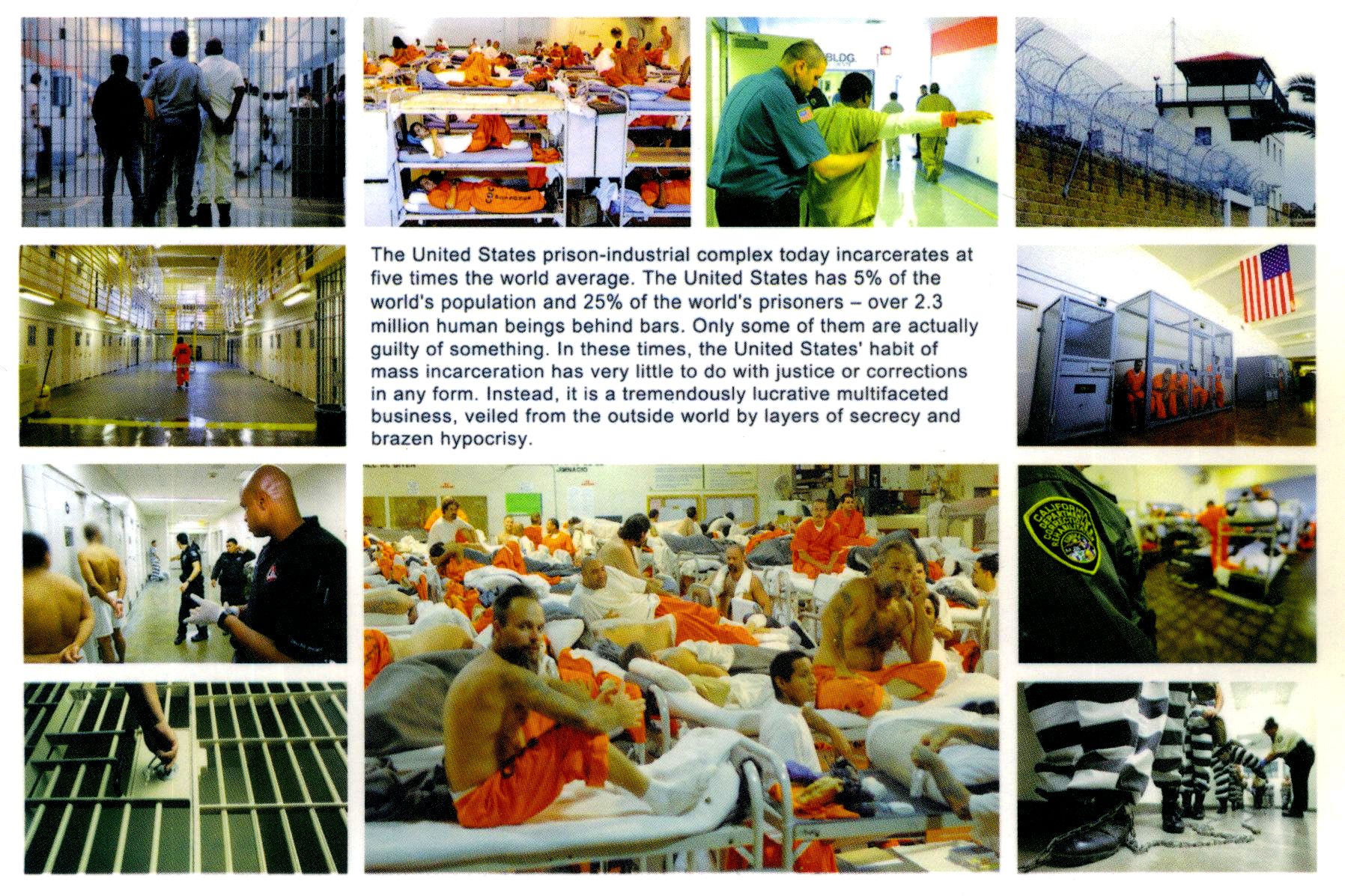 The United States prison-industrial complex today incarcerates at five times the world average. The United States has 5% of the world's population and 25% of the world's prisoners – over 2.3 million human beings behind bars. Only some of them are actually guilty of something. In these times, the United States' habit of mass incarceration has very little to do with justice or corrections in any form. Instead, it is a tremendously lucrative multifaceted business, veiled from the outside world by layers of secrecy and brazen hypocrisy.